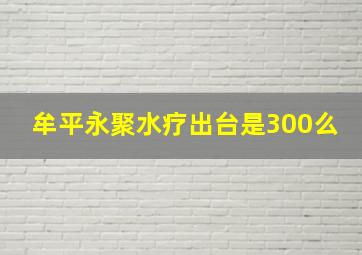 牟平永聚水疗出台是300么